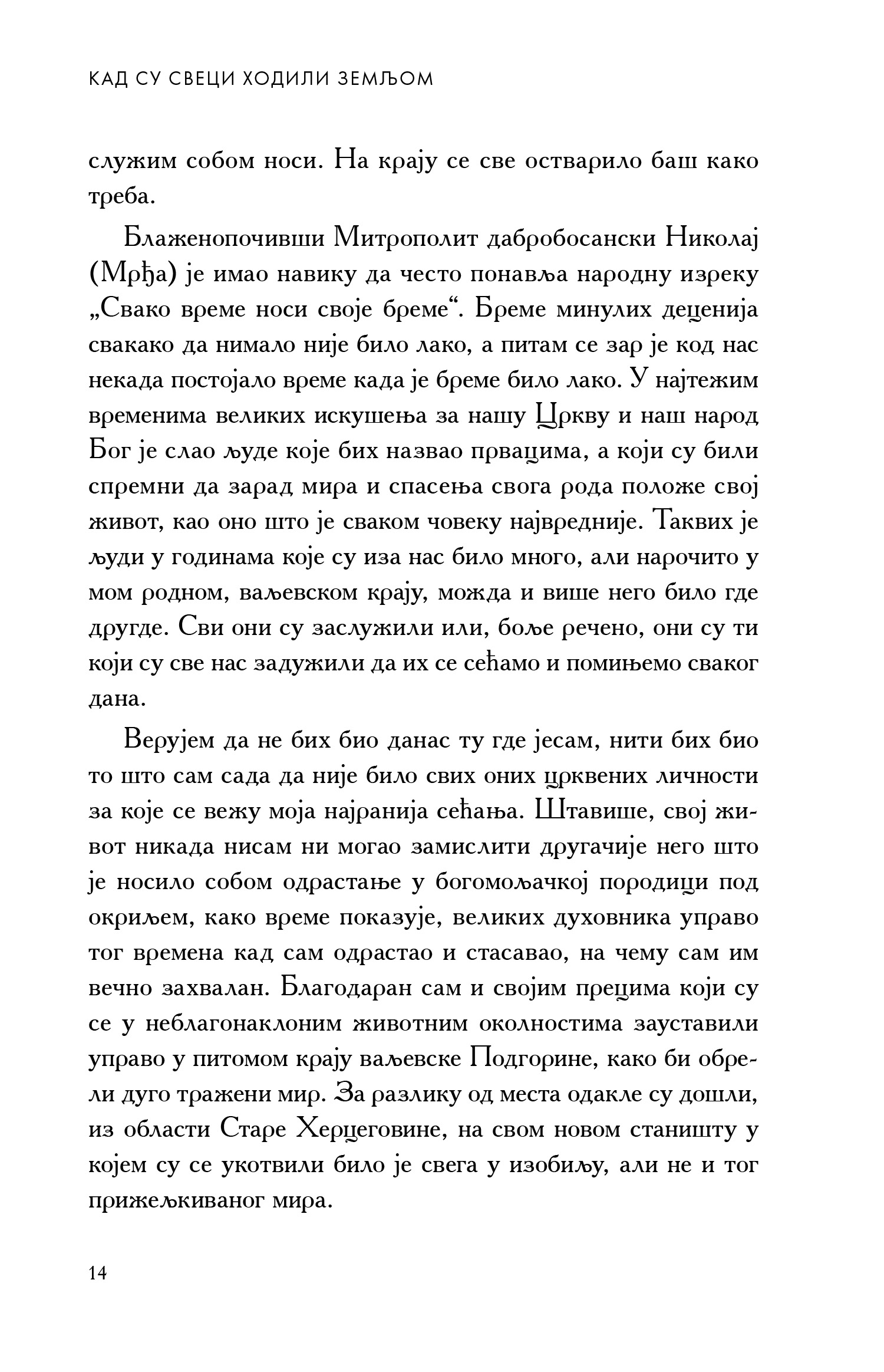 КАД СУ СВЕЦИ ХОДИЛИ ЗЕМЉОМ

служим собом носи. На крају се све остварило баш како треба.

Блаженопочивши Митрополит дабробосански Николај (Мрђа) је имао навику да често понавља народну изреку „Свако време носи своје бреме“. Бреме минулих деценија свакако да нимало није било лако, а питам се зар је код нас некада постојало време када је бреме било лако. У најтежим временима великих искушења за нашу Цркву и наш народ Бог је слао људе које бих назвао првацима, а који су били спремни да зарад мира и спасења свога рода положе свој живот, као оно што је сваком човеку највредније. Таквих је људи у годинама које су иза нас било много, али нарочито у мом родном, ваљевском крају, можда и више него било где другде. Сви они су заслужили или, боље речено, они су ти који су све нас задужили да их се сећамо и помињемо сваког дана.

Верујем да не бих био данас ту где јесам, нити бих био то што сам сада да није било свих оних црквених личности за које се вежу моја најранија сећања. Штавише, свој живот никада нисам ни могао замислити другачије него што је носило собом одрастање у богомољачкој породици под окриљем, како време показује, великих духовника управо тог времена кад сам одрастао и стасавао, на чему сам им вечно захвалан. Благодаран сам и својим прецима који су се у неблагонаклоним животним околностима зауставили управо у питомом крају ваљевске Подгорине, како би обрели дуго тражени мир. За разлику од места одакле су дошли, из области Старе Херцеговине, на свом новом станишту у којем су се укотвили било је свега у изобиљу, али не и тог прижељкиваног мира.

14